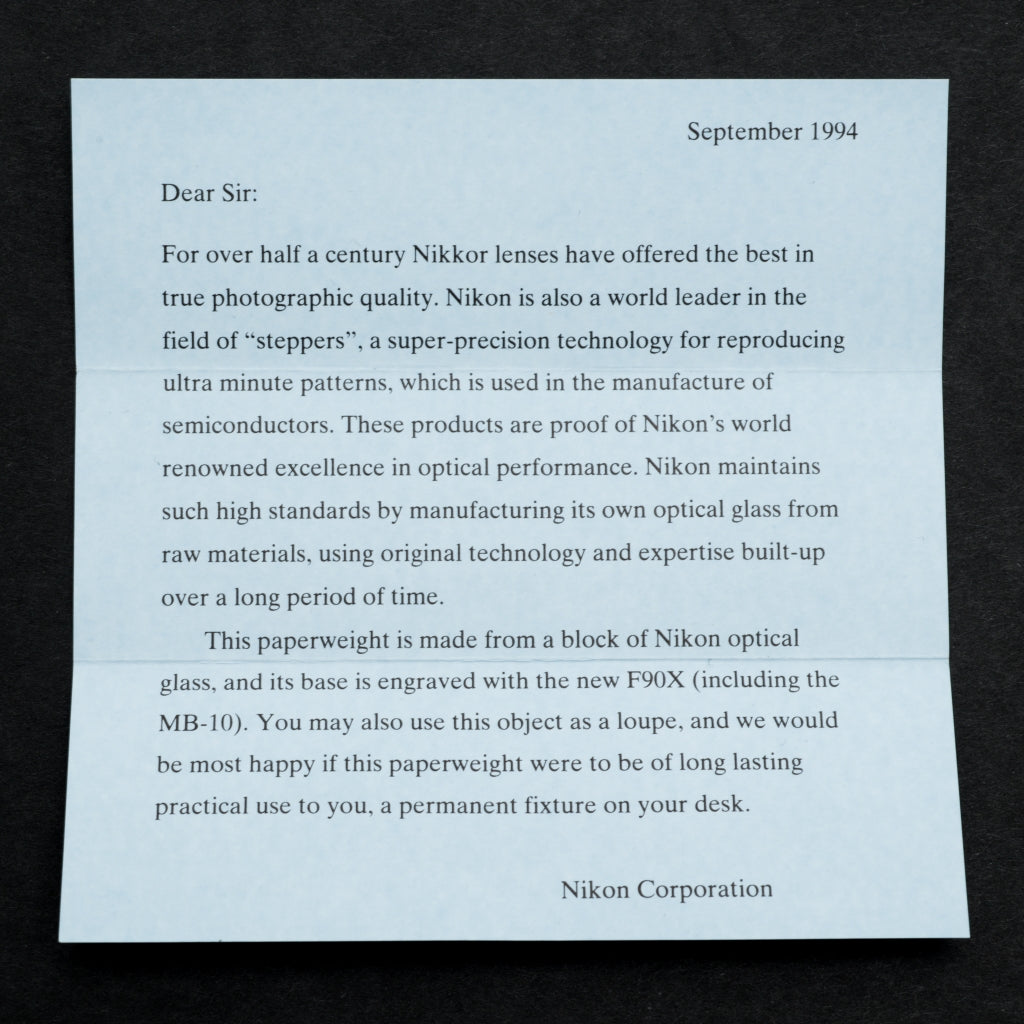 September 1994

Dear Sir:

For over half a century Nikkor lenses have offered the best in true photographic quality. Nikon is also a world leader in the field of "steppers", a super-precision technology for reproducing ultra minute patterns, which is used in the manufacture of semiconductors. These products are proof of Nikon's world renowned excellence in optical performance. Nikon maintains such high standards by manufacturing its own optical glass from raw materials, using original technology and expertise built-up over a long period of time.

This paperweight is made from a block of Nikon optical glass, and its base is engraved with the new F90X (including the MB-10). You may also use this object as a loupe, and we would be most happy if this paperweight were to be of long lasting practical use to you, a permanent fixture on your desk.

Nikon Corporation